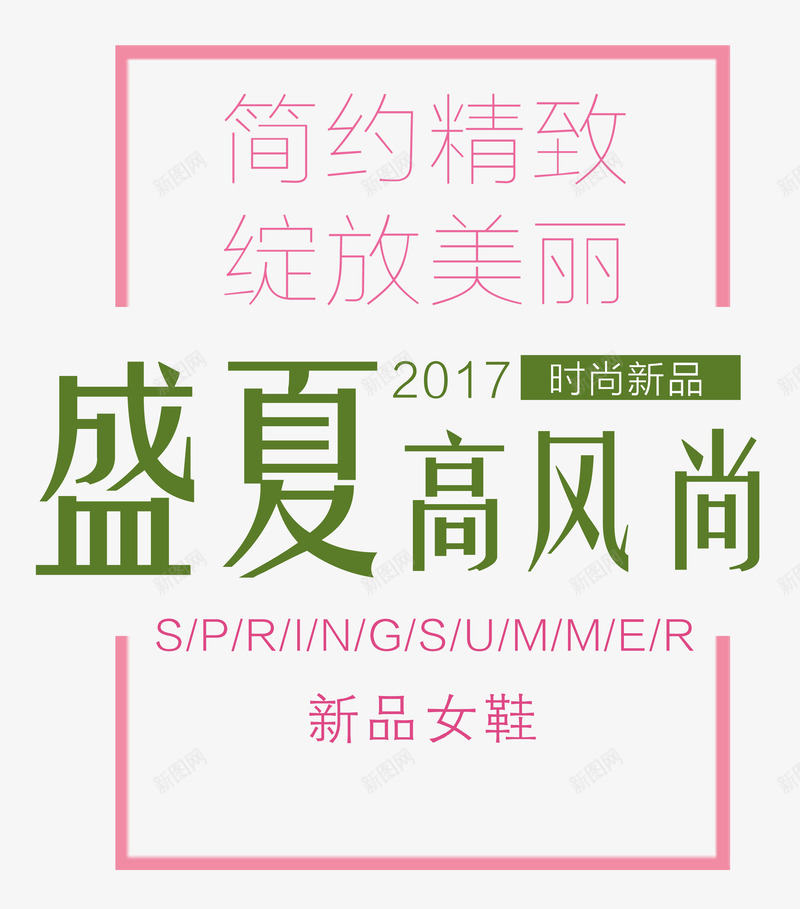 简约精致
绽放美丽

2017 时尚新品
盛夏高风尚

S/P/R/I/N/G/S/U/M/M/E/R

新品女鞋

新图网